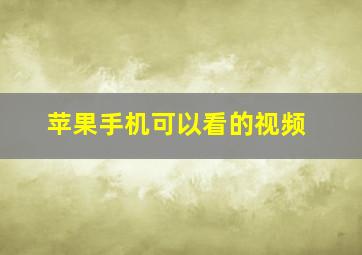 苹果手机可以看的视频